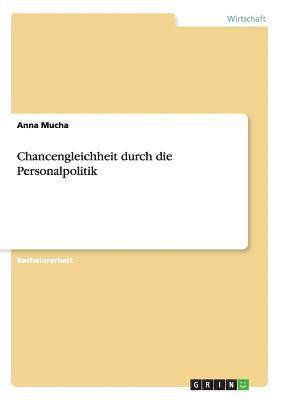 Wirtschaft

Anna Mucha

Chancengleichheit durch die Personalpolitik

Bachelorarbeit

GRIN